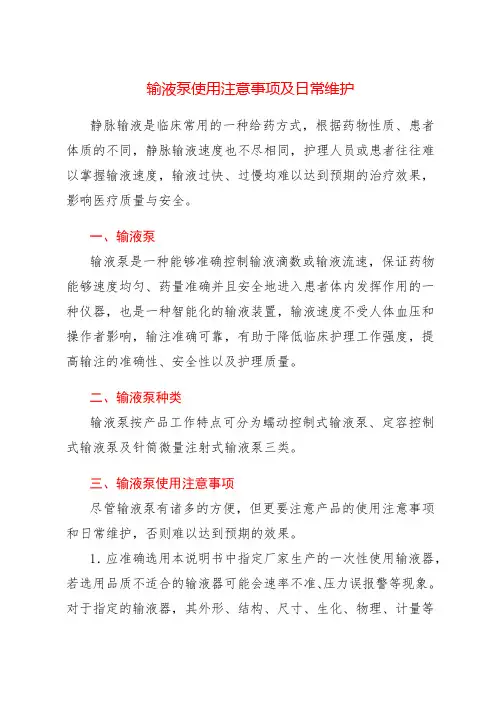 输液泵使用注意事项及日常维护

静脉输液是临床常用的一种给药方式，根据药物性质、患者体质的不同，静脉输液速度也不尽相同，护理人员或患者往往难以掌握输液速度，输液过快、过慢均难以达到预期的治疗效果，影响医疗质量与安全。

一、输液泵

输液泵是一种能够准确控制输液滴数或输液流速，保证药物能够速度均匀、药量准确并且安全地进入患者体内发挥作用的一种仪器，也是一种智能化的输液装置，输液速度不受人体血压和操作者影响，输注准确可靠，有助于降低临床护理工作强度，提高输注的准确性、安全性以及护理质量。

二、输液泵种类

输液泵按产品工作特点可分为蠕动控制式输液泵、定容控制式输液泵及针筒微量注射式输液泵三类。

三、输液泵使用注意事项

尽管输液泵有诸多的方便，但更要注意产品的使用注意事项和日常维护，否则难以达到预期的效果。

1. 应准确选用本说明书中指定厂家生产的一次性使用输液器，若选用品质不适合的输液器可能会速率不准、压力误报警等现象。对于指定的输液器，其外形、结构、尺寸、生化、物理、计量等